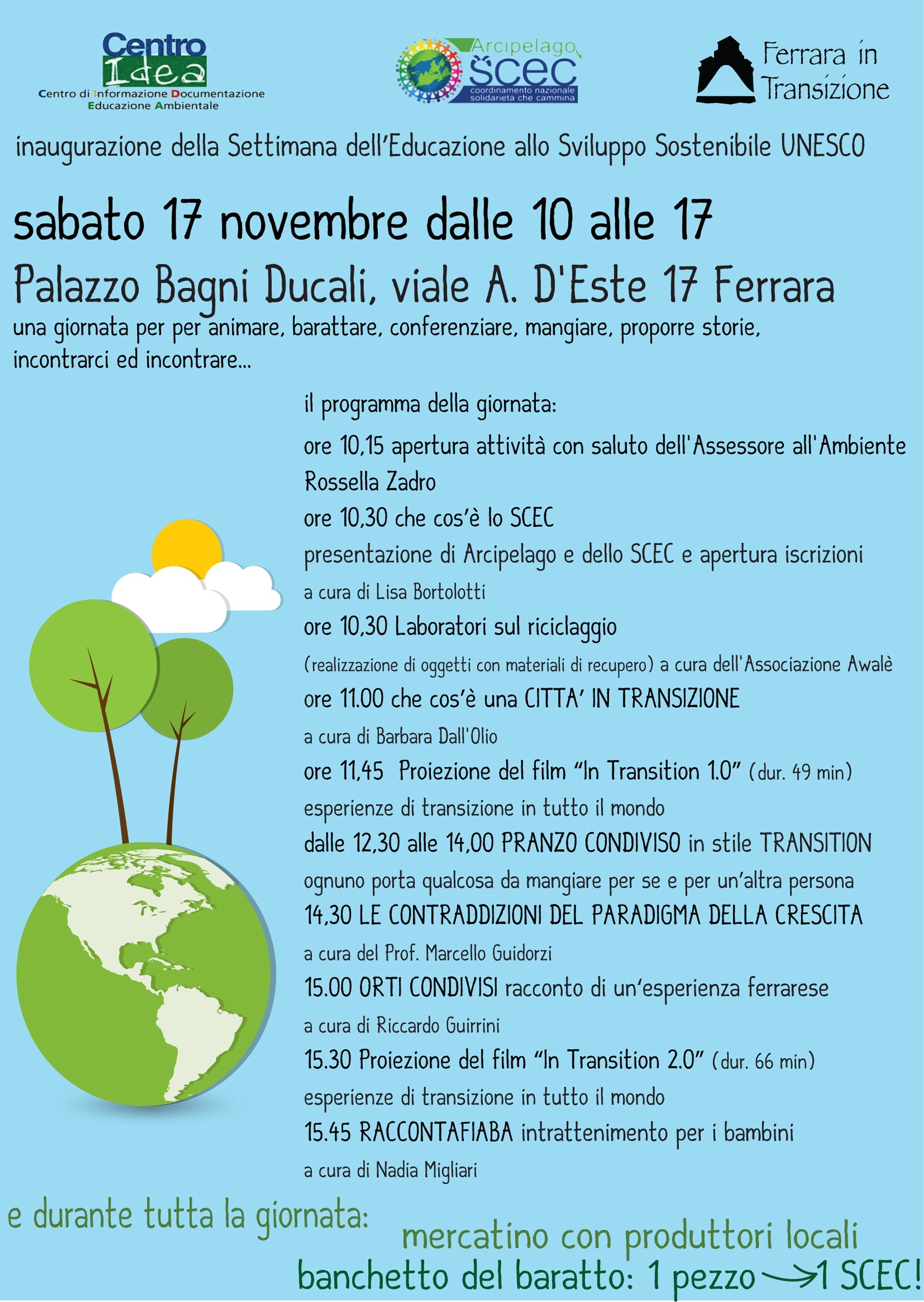 Centro Idea
Centro di Informazione Documentazione Educazione Ambientale

Arcipelago SCEC
coordinamento nazionale solidarietà che cammina

Ferrara in Transizione

inaugurazione della Settimana dell'Educazione allo Sviluppo Sostenibile UNESCO

sabato 17 novembre dalle 10 alle 17

Palazzo Bagni Ducali, viale A. D'Este 17 Ferrara

una giornata per per animare, barattare, conferenziare, mangiare, proporre storie, incontrarci ed incontrare...

il programma della giornata:

ore 10,15 apertura attività con saluto dell'Assessore all'Ambiente Rossella Zadro

ore 10,30 che cos'è lo SCEC

presentazione di Arcipelago e dello SCEC e apertura iscrizioni

a cura di Lisa Bortolotti

ore 10,30 Laboratori sul riciclaggio

(realizzazione di oggetti con materiali di recupero) a cura dell'Associazione Awalè

ore 11.00 che cos'è una CITTA' IN TRANSIZIONE

a cura di Barbara Dall'Olio

ore 11,45 Proiezione del film "In Transition 1.0" (dur. 49 min)

esperienze di transizione in tutto il mondo

dalle 12,30 alle 14,00 PRANZO CONDIVISO in stile TRANSITION

ognuno porta qualcosa da mangiare per se e per un'altra persona

14,30 LE CONTRADDIZIONI DEL PARADIGMA DELLA CRESCITA

a cura del Prof. Marcello Guidorzi

15.00 ORTI CONDIVISI racconto di un'esperienza ferrarese

a cura di Riccardo Guirrini

15.30 Proiezione del film "In Transition 2.0" (dur. 66 min)

esperienze di transizione in tutto il mondo

15.45 RACCONTAFIABA intrattenimento per i bambini

a cura di Nadia Migliari

e durante tutta la giornata:

mercatino con produttori locali

banchetto del baratto: 1 pezzo → 1 SCEC!